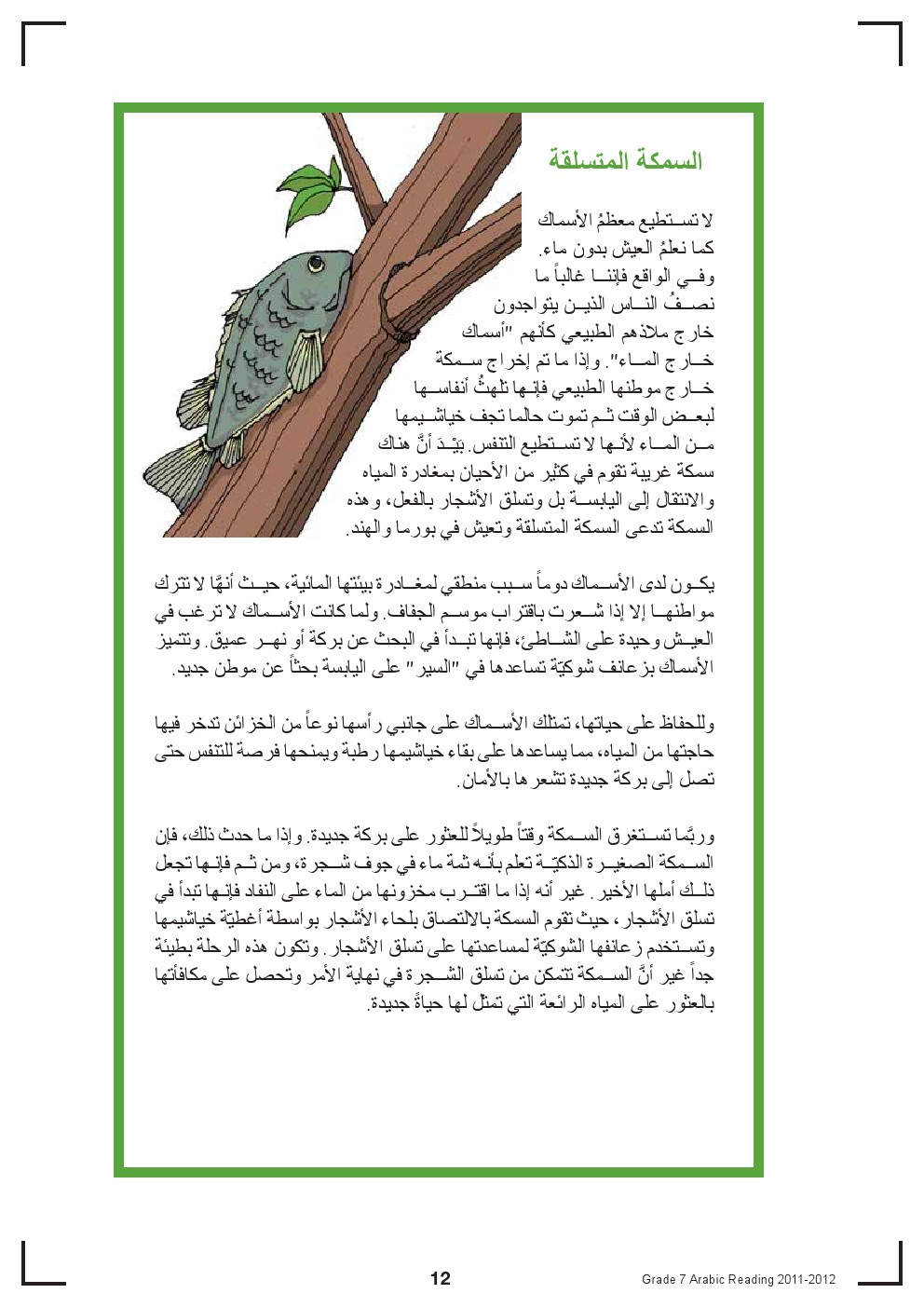 السمكة المتسلقة

لا تستطيع معظمُ الأسماك كما نعلمُ العيش بدون ماء. وفي الواقع فإننا غالباً ما نصفُ الناس الذين يتواجدون خارج ملاذهم الطبيعي كأنهم "أسماك خارج الماء". وإذا ما تم إخراج سمكة خارج موطنها الطبيعي فإنها تلهثُ أنفاسها لبعض الوقت ثم تموت حالما تجف خياشيمها من الماء لأنها لا تستطيع التنفس. بَيْدَ أنَّ هناك سمكة غريبة تقوم في كثير من الأحيان بمغادرة المياه والانتقال إلى اليابسة بل وتسلق الأشجار بالفعل، وهذه السمكة تدعى السمكة المتسلقة وتعيش في بورما والهند.

يكون لدى الأسماك دوماً سبب منطقي لمغادرة بيئتها المائية، حيث أنهَّا لا تترك مواطنها إلا إذا شعرت باقتراب موسم الجفاف. ولما كانت الأسماك لا ترغب في العيش وحيدة على الشاطئ، فإنها تبدأ في البحث عن بركة أو نهر عميق. وتتميز الأسماك بزعانف شوكيّة تساعدها في "السير" على اليابسة بحثاً عن موطن جديد.

وللحفاظ على حياتها، تمتلك الأسماك على جانبي رأسها نوعاً من الخزائن تدخر فيها حاجتها من المياه، مما يساعدها على بقاء خياشيمها رطبة ويمنحها فرصة للتنفس حتى تصل إلى بركة جديدة تشعرها بالأمان.

وربَّما تستغرق السمكة وقتاً طويلاً للعثور على بركة جديدة. وإذا ما حدث ذلك، فإن السمكة الصغيرة الذكيّة تعلم بأنه ثمة ماء في جوف شجرة، ومن ثم فإنها تجعل ذلك أملها الأخير. غير أنه إذا ما اقترب مخزونها من الماء على النفاد فإنها تبدأ في تسلق الأشجار، حيث تقوم السمكة بالالتصاق بلحاء الأشجار بواسطة أغطيّة خياشيمها وتستخدم زعانفها الشوكيّة لمساعدتها على تسلق الأشجار. وتكون هذه الرحلة بطيئة جداً غير أنَّ السمكة تتمكن من تسلق الشجرة في نهاية الأمر وتحصل على مكافأتها بالعثور على المياه الرائعة التي تمثل لها حياةً جديدة.

12

Grade 7 Arabic Reading 2011-2012